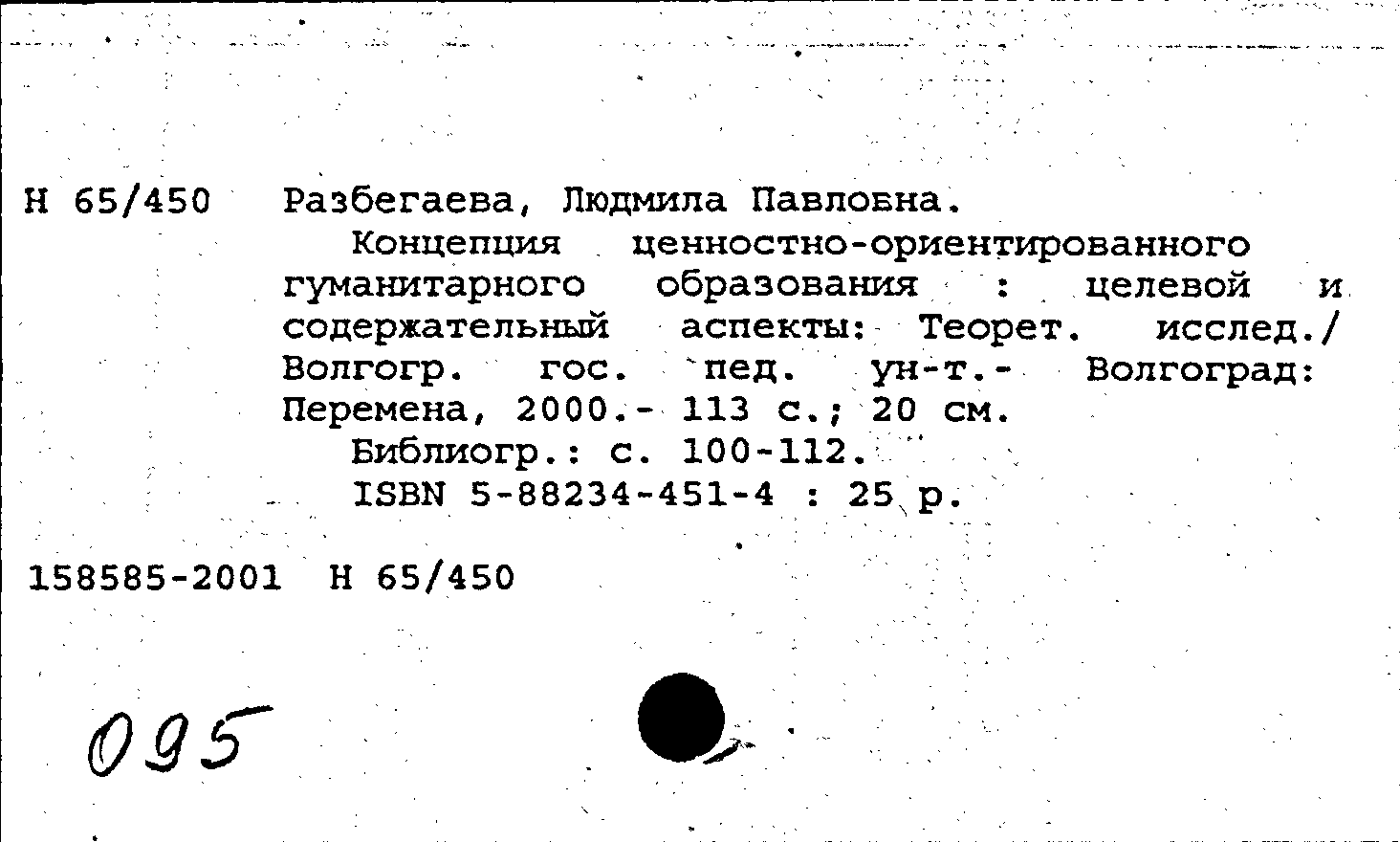 Н 65/450 Разбегаева, Людмила Павловна.

Концепция ценностно-ориентированного гуманитарного образования : целевой и содержательный аспекты: Теорет. исслед./ Волгогр. гос. пед. ун-т.- Волгоград: Перемена, 2000.- 113 с.; 20 см.

Библиогр.: с. 100-112.

ISBN 5-88234-451-4 : 25 р.

158585-2001 Н 65/450

095